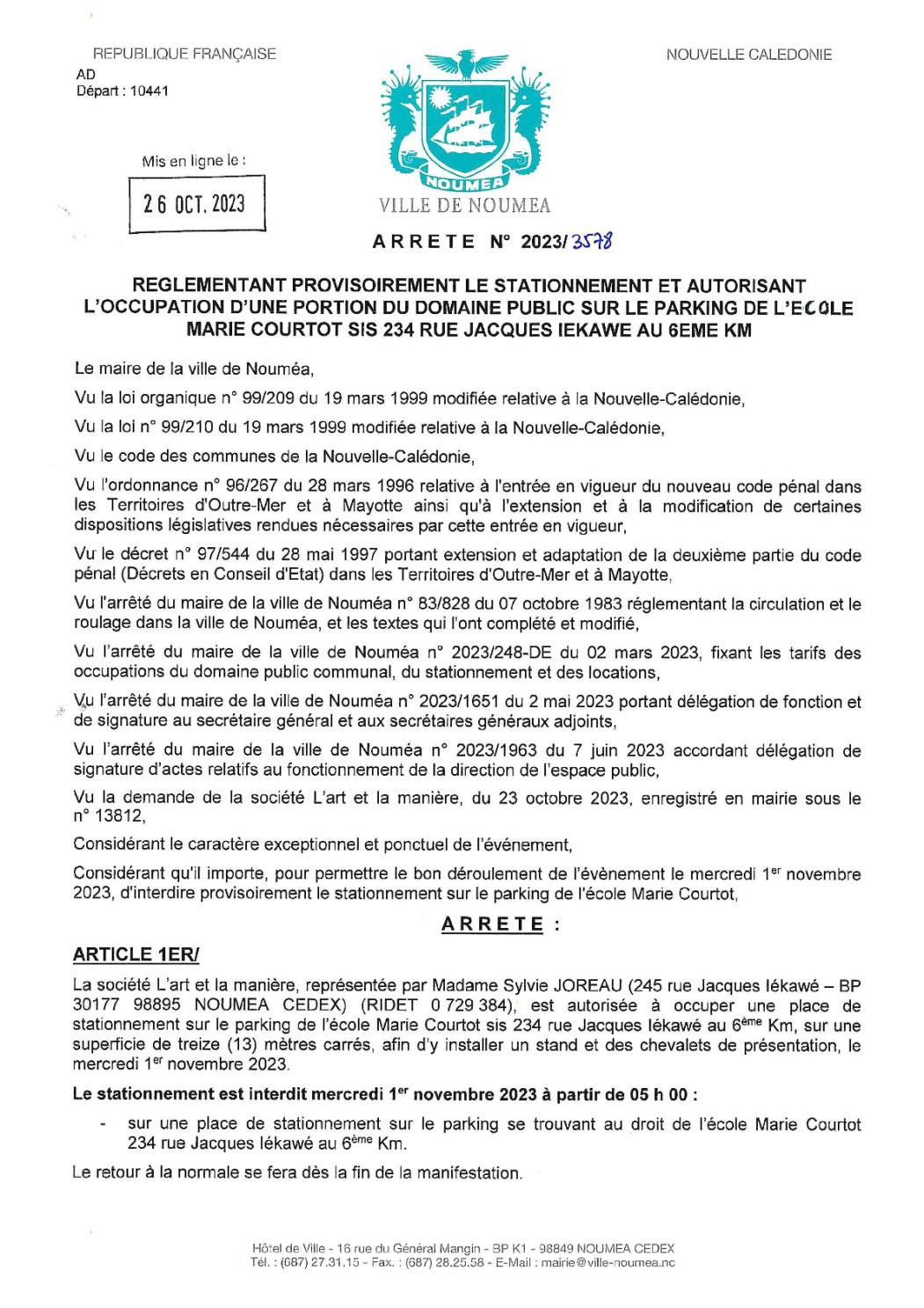 REPUBLIQUE FRANÇAISE
AD
Départ : 10441

NOUVELLE CALEDONIE

Mis en ligne le :
26 OCT. 2023

NOUMEA
VILLE DE NOUMEA

ARRETE N° 2023/3578

REGLEMENTANT PROVISOIREMENT LE STATIONNEMENT ET AUTORISANT L'OCCUPATION D'UNE PORTION DU DOMAINE PUBLIC SUR LE PARKING DE L'ECOLE MARIE COURTOT SIS 234 RUE JACQUES IEKAWE AU 6EME KM

Le maire de la ville de Nouméa,

Vu la loi organique n° 99/209 du 19 mars 1999 modifiée relative à la Nouvelle-Calédonie,

Vu la loi n° 99/210 du 19 mars 1999 modifiée relative à la Nouvelle-Calédonie,

Vu le code des communes de la Nouvelle-Calédonie,

Vu l'ordonnance n° 96/267 du 28 mars 1996 relative à l'entrée en vigueur du nouveau code pénal dans les Territoires d'Outre-Mer et à Mayotte ainsi qu'à l'extension et à la modification de certaines dispositions législatives rendues nécessaires par cette entrée en vigueur,

Vu le décret n° 97/544 du 28 mai 1997 portant extension et adaptation de la deuxième partie du code pénal (Décrets en Conseil d'Etat) dans les Territoires d'Outre-Mer et à Mayotte,

Vu l'arrêté du maire de la ville de Nouméa n° 83/828 du 07 octobre 1983 réglementant la circulation et le roulage dans la ville de Nouméa, et les textes qui l'ont complété et modifié,

Vu l'arrêté du maire de la ville de Nouméa n° 2023/248-DE du 02 mars 2023, fixant les tarifs des occupations du domaine public communal, du stationnement et des locations,

Vu l'arrêté du maire de la ville de Nouméa n° 2023/1651 du 2 mai 2023 portant délégation de fonction et de signature au secrétaire général et aux secrétaires généraux adjoints,

Vu l'arrêté du maire de la ville de Nouméa n° 2023/1963 du 7 juin 2023 accordant délégation de signature d'actes relatifs au fonctionnement de la direction de l'espace public,

Vu la demande de la société L'art et la manière, du 23 octobre 2023, enregistré en mairie sous le n° 13812,

Considérant le caractère exceptionnel et ponctuel de l'événement,

Considérant qu'il importe, pour permettre le bon déroulement de l'évènement le mercredi 1$^{er}$ novembre 2023, d'interdire provisoirement le stationnement sur le parking de l'école Marie Courtot,

ARRETE :

ARTICLE 1ER/

La société L'art et la manière, représentée par Madame Sylvie JOREAU (245 rue Jacques Iékawé – BP 30177 98895 NOUMEA CEDEX) (RIDET 0 729 384), est autorisée à occuper une place de stationnement sur le parking de l'école Marie Courtot sis 234 rue Jacques Iékawé au 6$^{ème}$ Km, sur une superficie de treize (13) mètres carrés, afin d'y installer un stand et des chevalets de présentation, le mercredi 1$^{er}$ novembre 2023.

Le stationnement est interdit mercredi 1$^{er}$ novembre 2023 à partir de 05 h 00 :

- sur une place de stationnement sur le parking se trouvant au droit de l'école Marie Courtot 234 rue Jacques Iékawé au 6$^{ème}$ Km.

Le retour à la normale se fera dès la fin de la manifestation.

Hôtel de Ville - 16 rue du Général Mangin - BP K1 - 98849 NOUMEA CEDEX
Tél. : (687) 27.31.15 - Fax. : (687) 28.25.58 - E-Mail : mairie@ville-noumea.nc